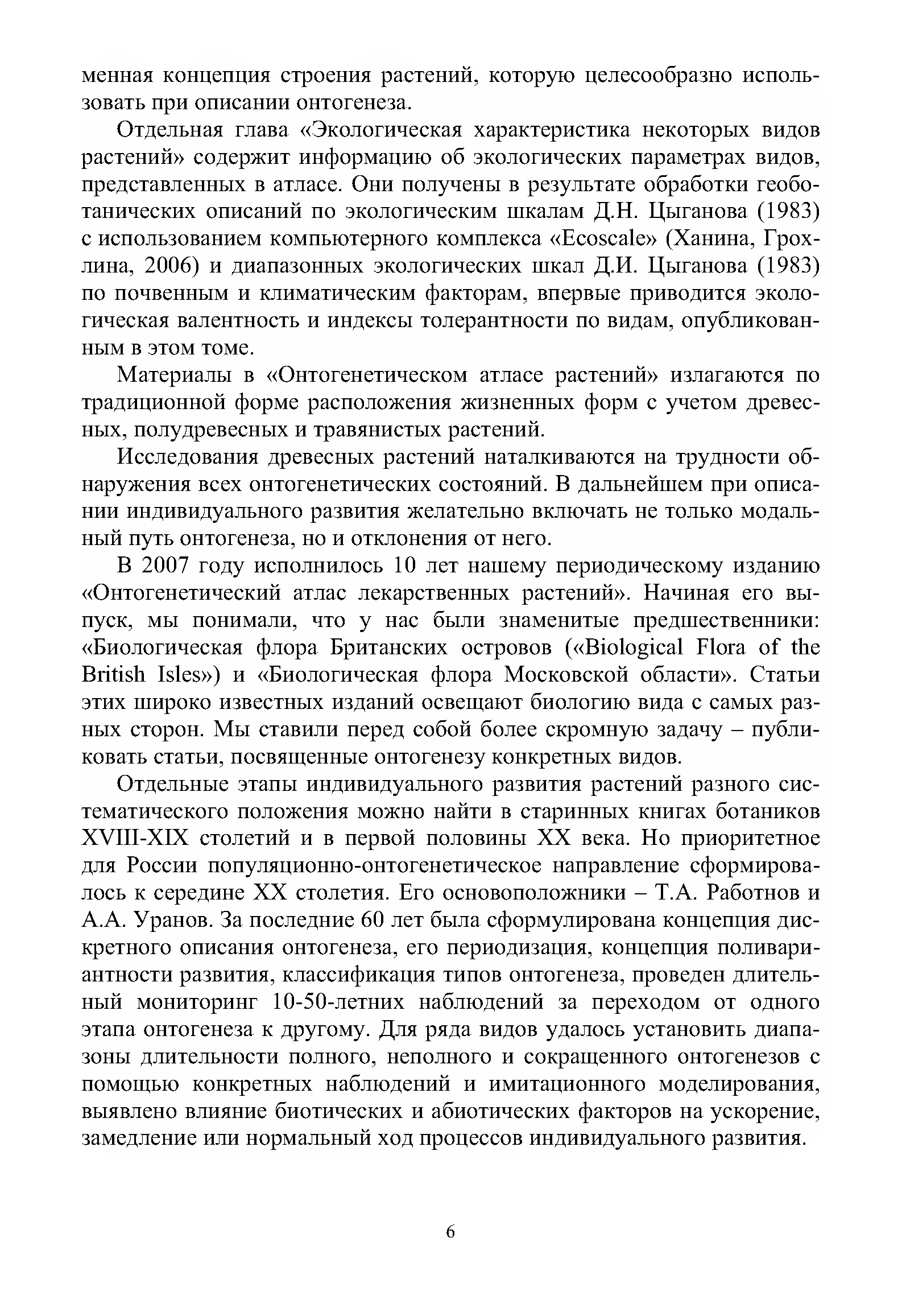 менная концепция строения растений, которую целесообразно использовать при описании онтогенеза.

Отдельная глава «Экологическая характеристика некоторых видов растений» содержит информацию об экологических параметрах видов, представленных в атласе. Они получены в результате обработки геоботанических описаний по экологическим шкалам Д.Н. Цыганова (1983) с использованием компьютерного комплекса «Ecoscale» (Ханина, Грохлина, 2006) и диапазонных экологических шкал Д.И. Цыганова (1983) по почвенным и климатическим факторам, впервые приводится экологическая валентность и индексы толерантности по видам, опубликованным в этом томе.

Материалы в «Онтогенетическом атласе растений» излагаются по традиционной форме расположения жизненных форм с учетом древесных, полудревесных и травянистых растений.

Исследования древесных растений наталкиваются на трудности обнаружения всех онтогенетических состояний. В дальнейшем при описании индивидуального развития желательно включать не только модальный путь онтогенеза, но и отклонения от него.

В 2007 году исполнилось 10 лет нашему периодическому изданию «Онтогенетический атлас лекарственных растений». Начиная его выпуск, мы понимали, что у нас были знаменитые предшественники: «Биологическая флора Британских островов («Biological Flora of the British Isles») и «Биологическая флора Московской области». Статьи этих широко известных изданий освещают биологию вида с самых разных сторон. Мы ставили перед собой более скромную задачу – публиковать статьи, посвященные онтогенезу конкретных видов.

Отдельные этапы индивидуального развития растений разного систематического положения можно найти в старинных книгах ботаников XVIII-XIX столетий и в первой половины XX века. Но приоритетное для России популяционно-онтогенетическое направление сформировалось к середине XX столетия. Его основоположники – Т.А. Работнов и А.А. Уранов. За последние 60 лет была сформулирована концепция дискретного описания онтогенеза, его периодизация, концепция поливариантности развития, классификация типов онтогенеза, проведен длительный мониторинг 10-50-летних наблюдений за переходом от одного этапа онтогенеза к другому. Для ряда видов удалось установить диапазоны длительности полного, неполного и сокращенного онтогенезов с помощью конкретных наблюдений и имитационного моделирования, выявлено влияние биотических и абиотических факторов на ускорение, замедление или нормальный ход процессов индивидуального развития.

6